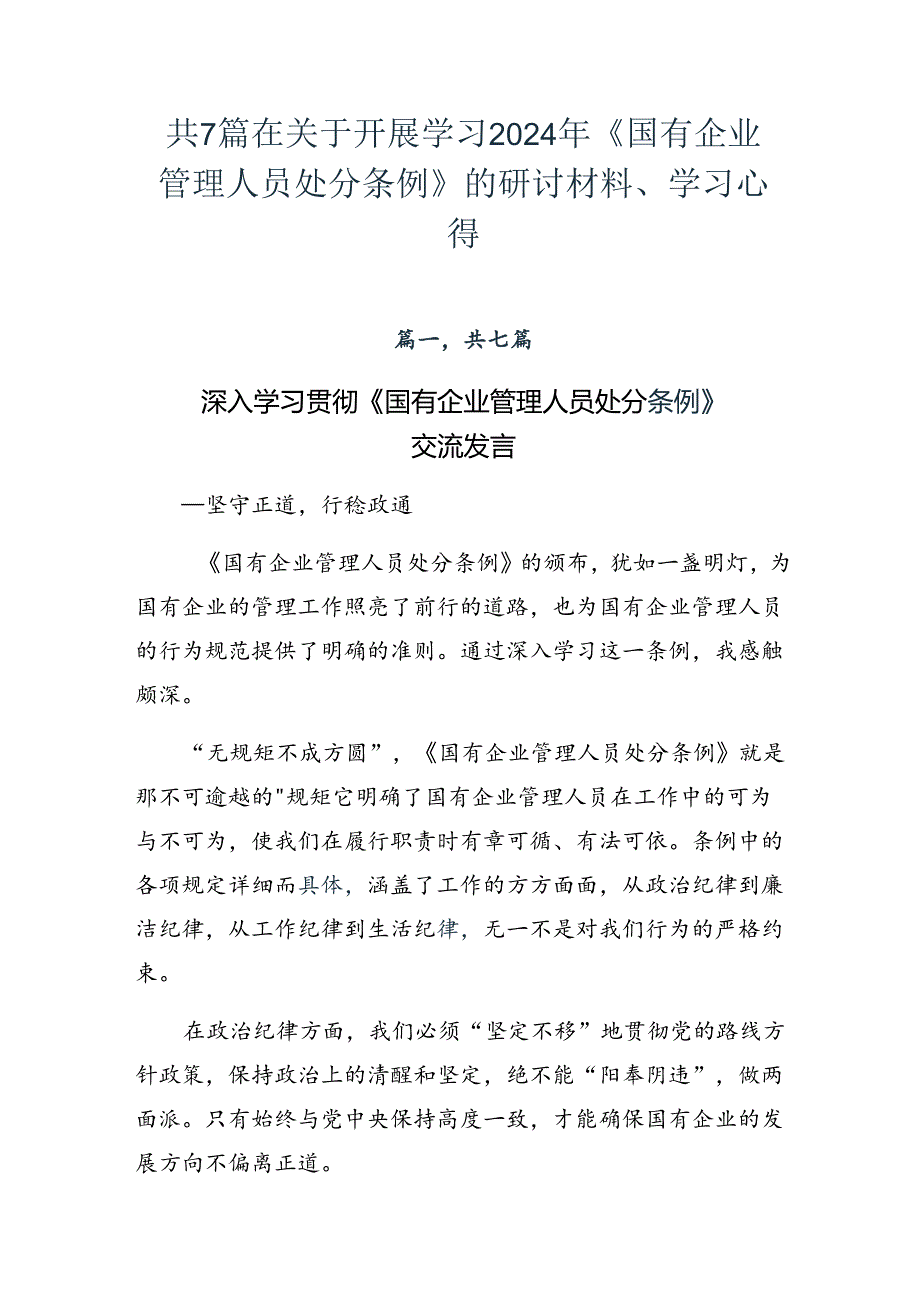 共7篇在关于开展学习2024年《国有企业管理人员处分条例》的研讨材料、学习心得

篇一，共七篇

深入学习贯彻《国有企业管理人员处分条例》交流发言

—坚守正道，行稳政通

《国有企业管理人员处分条例》的颁布，犹如一盏明灯，为国有企业的管理工作照亮了前行的道路，也为国有企业管理人员的行为规范提供了明确的准则。通过深入学习这一条例，我感触颇深。

“无规矩不成方圆”，《国有企业管理人员处分条例》就是那不可逾越的"规矩它明确了国有企业管理人员在工作中的可为与不可为，使我们在履行职责时有章可循、有法可依。条例中的各项规定详细而具体，涵盖了工作的方方面面，从政治纪律到廉洁纪律，从工作纪律到生活纪律，无一不是对我们行为的严格约束。

在政治纪律方面，我们必须“坚定不移”地贯彻党的路线方针政策，保持政治上的清醒和坚定，绝不能“阳奉阴违”，做两面派。只有始终与党中央保持高度一致，才能确保国有企业的发展方向不偏离正道。